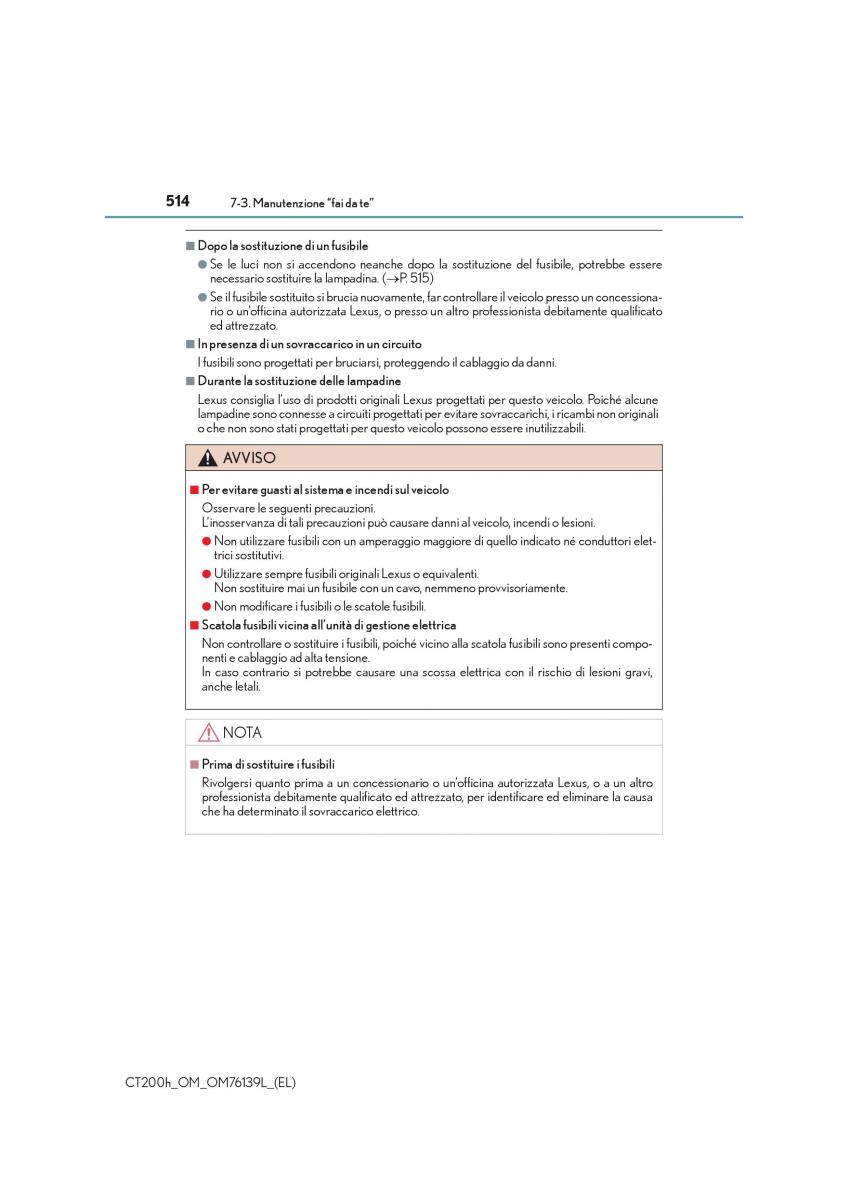 514 7-3. Manutenzione "fai da te"

■ Dopo la sostituzione di un fusibile

● Se le luci non si accendono neanche dopo la sostituzione del fusibile, potrebbe essere necessario sostituire la lampadina. (→P. 515)

● Se il fusibile sostituito si brucia nuovamente, far controllare il veicolo presso un concessionario o un'officina autorizzata Lexus, o presso un altro professionista debitamente qualificato ed attrezzato.

■ In presenza di un sovraccarico in un circuito

I fusibili sono progettati per bruciarsi, proteggendo il cablaggio da danni.

■ Durante la sostituzione delle lampadine

Lexus consiglia l'uso di prodotti originali Lexus progettati per questo veicolo. Poiché alcune lampadine sono connesse a circuiti progettati per evitare sovraccarichi, i ricambi non originali o che non sono stati progettati per questo veicolo possono essere inutilizzabili.

AVVISO

■ Per evitare guasti al sistema e incendi sul veicolo

Osservare le seguenti precauzioni.
L'inosservanza di tali precauzioni può causare danni al veicolo, incendi o lesioni.

● Non utilizzare fusibili con un amperaggio maggiore di quello indicato né conduttori elettrici sostitutivi.

● Utilizzare sempre fusibili originali Lexus o equivalenti.
Non sostituire mai un fusibile con un cavo, nemmeno provvisoriamente.

● Non modificare i fusibili o le scatole fusibili.

■ Scatola fusibili vicina all'unità di gestione elettrica

Non controllare o sostituire i fusibili, poiché vicino alla scatola fusibili sono presenti componenti e cablaggio ad alta tensione.
In caso contrario si potrebbe causare una scossa elettrica con il rischio di lesioni gravi, anche letali.

NOTA

■ Prima di sostituire i fusibili

Rivolgersi quanto prima a un concessionario o un'officina autorizzata Lexus, o a un altro professionista debitamente qualificato ed attrezzato, per identificare ed eliminare la causa che ha determinato il sovraccarico elettrico.

CT200h_OM_OM76139L_(EL)